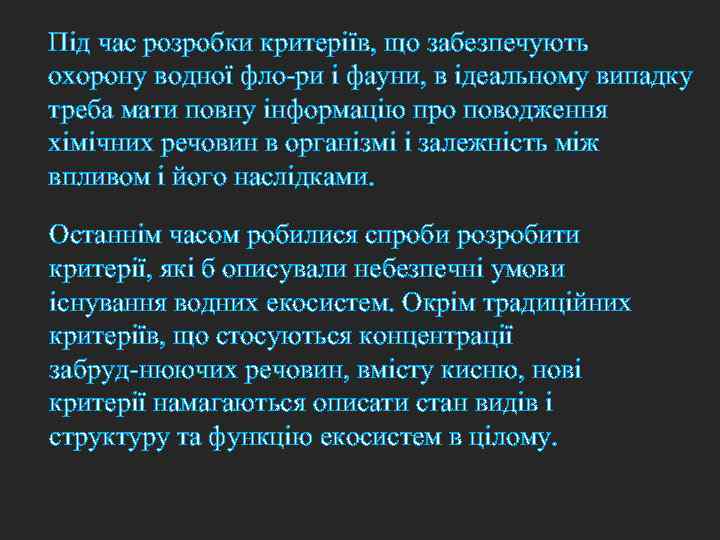 Під час розробки критеріїв, що забезпечують охорону водної фло-ри і фауни, в ідеальному випадку треба мати повну інформацію про поводження хімічних речовин в організмі і залежність між впливом і його наслідками.

Останнім часом робилися спроби розробити критерії, які б описували небезпечні умови існування водних екосистем. Окрім традиційних критеріїв, що стосуються концентрації забруд-нюючих речовин, вмісту кисню, нові критерії намагаються описати стан видів і структуру та функцію екосистем в цілому.